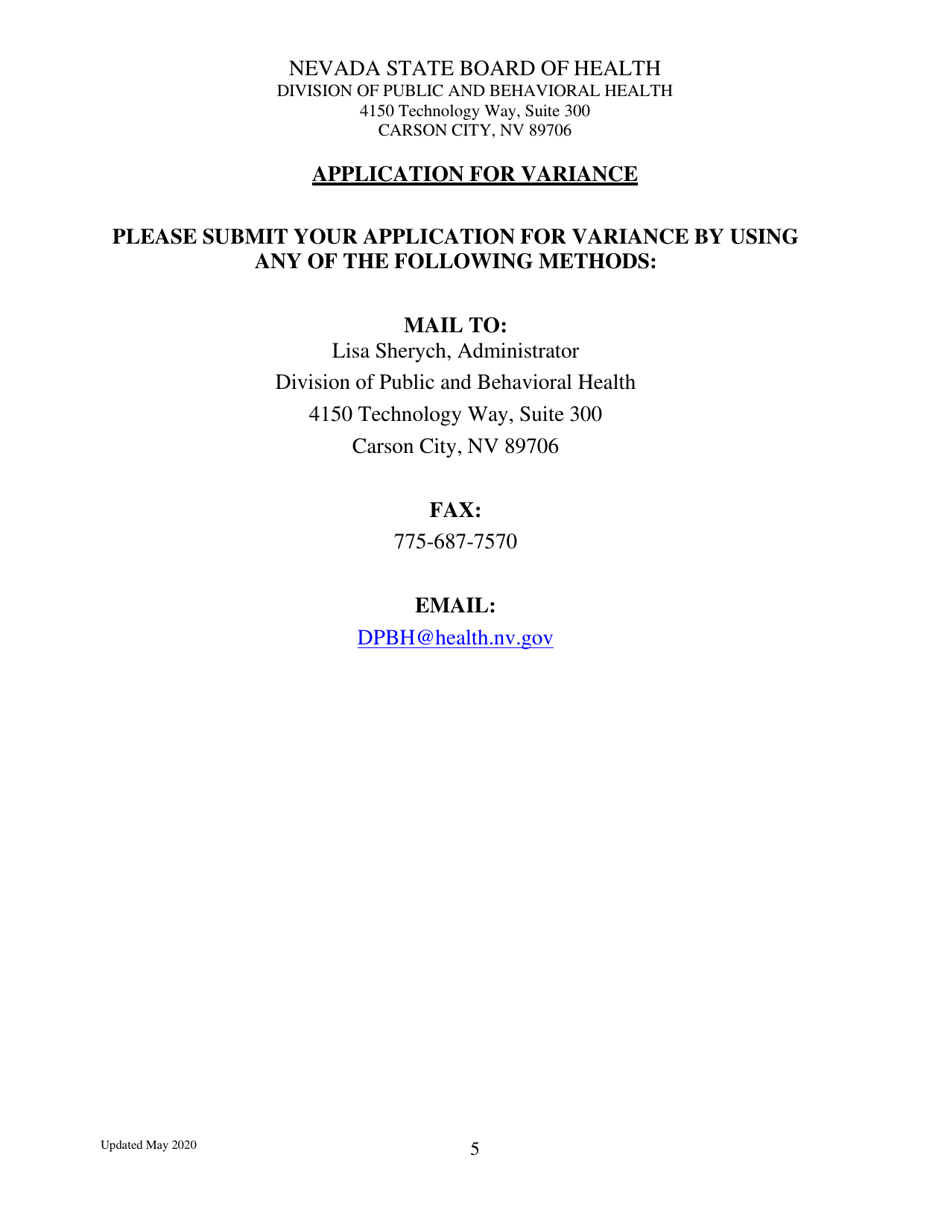 NEVADA STATE BOARD OF HEALTH
DIVISION OF PUBLIC AND BEHAVIORAL HEALTH
4150 Technology Way, Suite 300
CARSON CITY, NV 89706

APPLICATION FOR VARIANCE

PLEASE SUBMIT YOUR APPLICATION FOR VARIANCE BY USING ANY OF THE FOLLOWING METHODS:

MAIL TO:
Lisa Sherych, Administrator
Division of Public and Behavioral Health
4150 Technology Way, Suite 300
Carson City, NV 89706

FAX:
775-687-7570

EMAIL:
DPBH@health.nv.gov

Updated May 2020

5